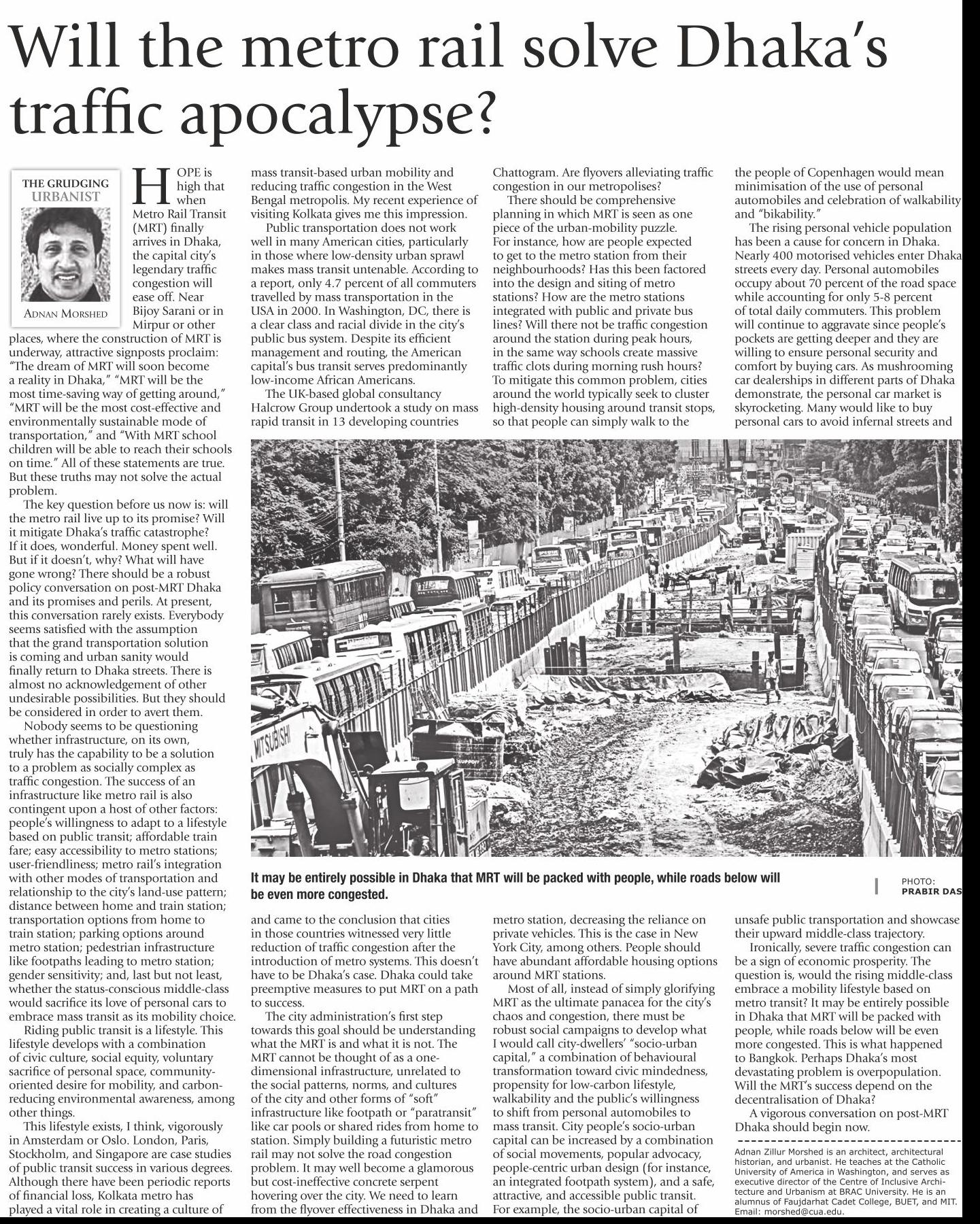 Will the metro rail solve Dhaka's traffic apocalypse?

THE GRUDGING URBANIST

ADNAN MORSHED

HOPE is high that when Metro Rail Transit (MRT) finally arrives in Dhaka, the capital city's legendary traffic congestion will ease off. Near Bijoy Sarani or in Mirpur or other places, where the construction of MRT is underway, attractive signposts proclaim: "The dream of MRT will soon become a reality in Dhaka," "MRT will be the most time-saving way of getting around," "MRT will be the most cost-effective and environmentally sustainable mode of transportation," and "With MRT school children will be able to reach their schools on time." All of these statements are true. But these truths may not solve the actual problem.

The key question before us now is: will the metro rail live up to its promise? Will it mitigate Dhaka's traffic catastrophe? If it does, wonderful. Money spent well. But if it doesn't, why? What will have gone wrong? There should be a robust policy conversation on post-MRT Dhaka and its promises and perils. At present, this conversation rarely exists. Everybody seems satisfied with the assumption that the grand transportation solution is coming and urban sanity would finally return to Dhaka streets. There is almost no acknowledgement of other undesirable possibilities. But they should be considered in order to avert them.

Nobody seems to be questioning whether infrastructure, on its own, truly has the capability to be a solution to a problem as socially complex as traffic congestion. The success of an infrastructure like metro rail is also contingent upon a host of other factors: people's willingness to adapt to a lifestyle based on public transit; affordable train fare; easy accessibility to metro stations; user-friendliness; metro rail's integration with other modes of transportation and relationship to the city's land-use pattern; distance between home and train station; transportation options from home to train station; parking options around metro station; pedestrian infrastructure like footpaths leading to metro station; gender sensitivity; and, last but not least, whether the status-conscious middle-class would sacrifice its love of personal cars to embrace mass transit as its mobility choice.

Riding public transit is a lifestyle. This lifestyle develops with a combination of civic culture, social equity, voluntary sacrifice of personal space, community-oriented desire for mobility, and carbon-reducing environmental awareness, among other things.

This lifestyle exists, I think, vigorously in Amsterdam or Oslo. London, Paris, Stockholm, and Singapore are case studies of public transit success in various degrees. Although there have been periodic reports of financial loss, Kolkata metro has played a vital role in creating a culture of mass transit-based urban mobility and reducing traffic congestion in the West Bengal metropolis. My recent experience of visiting Kolkata gives me this impression.

Public transportation does not work well in many American cities, particularly in those where low-density urban sprawl makes mass transit untenable. According to a report, only 4.7 percent of all commuters travelled by mass transportation in the USA in 2000. In Washington, DC, there is a clear class and racial divide in the city's public bus system. Despite its efficient management and routing, the American capital's bus transit serves predominantly low-income African Americans.

The UK-based global consultancy Halcrow Group undertook a study on mass rapid transit in 13 developing countries and came to the conclusion that cities in those countries witnessed very little reduction of traffic congestion after the introduction of metro systems. This doesn't have to be Dhaka's case. Dhaka could take preemptive measures to put MRT on a path to success.

The city administration's first step towards this goal should be understanding what the MRT is and what it is not. The MRT cannot be thought of as a one-dimensional infrastructure, unrelated to the social patterns, norms, and cultures of the city and other forms of "soft" infrastructure like footpath or "paratransit" like car pools or shared rides from home to station. Simply building a futuristic metro rail may not solve the road congestion problem. It may well become a glamorous but cost-ineffective concrete serpent hovering over the city. We need to learn from the flyover effectiveness in Dhaka and Chattogram. Are flyovers alleviating traffic congestion in our metropolises?

There should be comprehensive planning in which MRT is seen as one piece of the urban-mobility puzzle. For instance, how are people expected to get to the metro station from their neighbourhoods? Has this been factored into the design and siting of metro stations? How are the metro stations integrated with public and private bus lines? Will there not be traffic congestion around the station during peak hours, in the same way schools create massive traffic clots during morning rush hours? To mitigate this common problem, cities around the world typically seek to cluster high-density housing around transit stops, so that people can simply walk to the metro station, decreasing the reliance on private vehicles. This is the case in New York City, among others. People should have abundant affordable housing options around MRT stations.

Most of all, instead of simply glorifying MRT as the ultimate panacea for the city's chaos and congestion, there must be robust social campaigns to develop what I would call city-dwellers' "socio-urban capital," a combination of behavioural transformation toward civic mindedness, propensity for low-carbon lifestyle, walkability and the public's willingness to shift from personal automobiles to mass transit. City people's socio-urban capital can be increased by a combination of social movements, popular advocacy, people-centric urban design (for instance, an integrated footpath system), and a safe, attractive, and accessible public transit. For example, the socio-urban capital of the people of Copenhagen would mean minimisation of the use of personal automobiles and celebration of walkability and "bikability."

The rising personal vehicle population has been a cause for concern in Dhaka. Nearly 400 motorised vehicles enter Dhaka streets every day. Personal automobiles occupy about 70 percent of the road space while accounting for only 5-8 percent of total daily commuters. This problem will continue to aggravate since people's pockets are getting deeper and they are willing to ensure personal security and comfort by buying cars. As mushrooming car dealerships in different parts of Dhaka demonstrate, the personal car market is skyrocketing. Many would like to buy personal cars to avoid infernal streets and unsafe public transportation and showcase their upward middle-class trajectory.

Ironically, severe traffic congestion can be a sign of economic prosperity. The question is, would the rising middle-class embrace a mobility lifestyle based on metro transit? It may be entirely possible in Dhaka that MRT will be packed with people, while roads below will be even more congested. This is what happened to Bangkok. Perhaps Dhaka's most devastating problem is overpopulation. Will the MRT's success depend on the decentralisation of Dhaka?

A vigorous conversation on post-MRT Dhaka should begin now.

Adnan Zillur Morshed is an architect, architectural historian, and urbanist. He teaches at the Catholic University of America in Washington, and serves as executive director of the Centre of Inclusive Architecture and Urbanism at BRAC University. He is an alumnus of Faujdarhat Cadet College, BUET, and MIT. Email: morshed@cua.edu.

MITSUBISHI

It may be entirely possible in Dhaka that MRT will be packed with people, while roads below will be even more congested.

PHOTO: PRABIR DAS